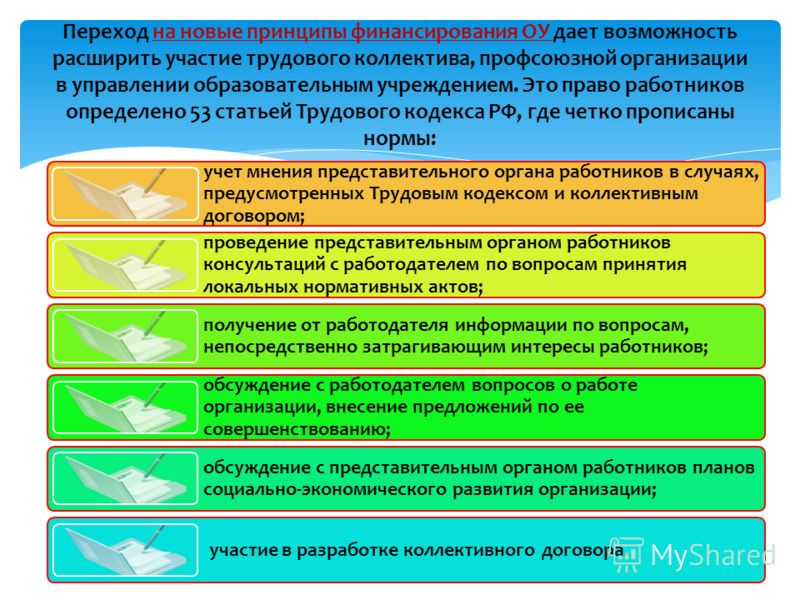 Переход на новые принципы финансирования ОУ дает возможность расширить участие трудового коллектива, профсоюзной организации в управлении образовательным учреждением. Это право работников определено 53 статьей Трудового кодекса РФ, где четко прописаны нормы:

учет мнения представительного органа работников в случаях, предусмотренных Трудовым кодексом и коллективным договором;

проведение представительным органом работников консультаций с работодателем по вопросам принятия локальных нормативных актов;

получение от работодателя информации по вопросам, непосредственно затрагивающим интересы работников;

обсуждение с работодателем вопросов о работе организации, внесение предложений по ее совершенствованию;

обсуждение с представительным органом работников планов социально-экономического развития организации;

участие в разработке коллективного договора

MyShared